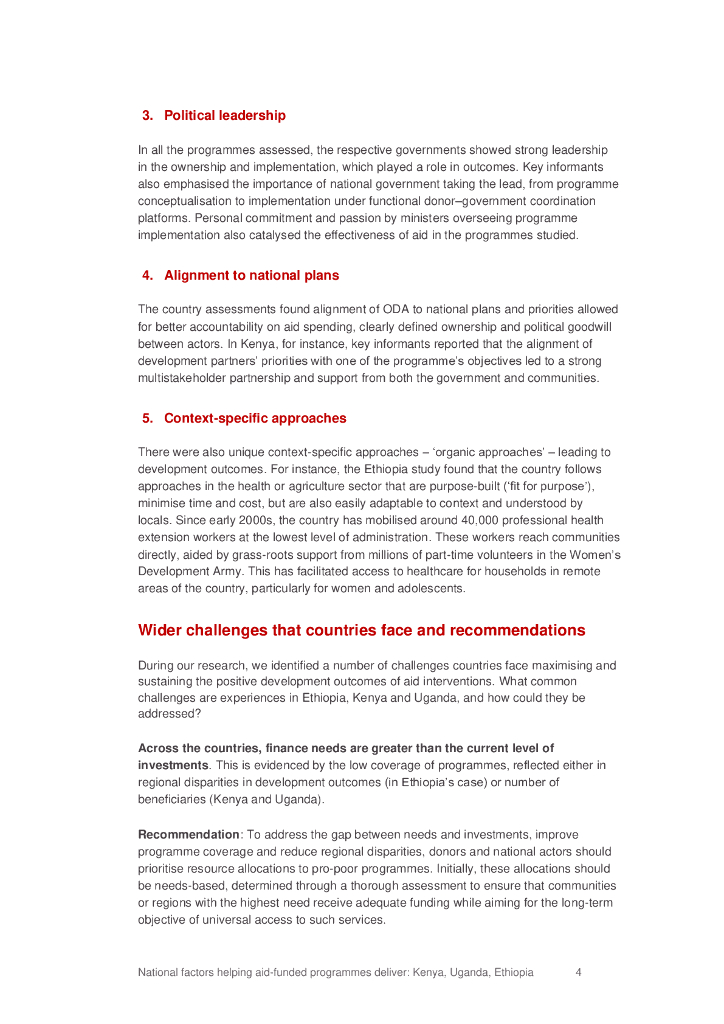 3. Political leadership

In all the programmes assessed, the respective governments showed strong leadership in the ownership and implementation, which played a role in outcomes. Key informants also emphasised the importance of national government taking the lead, from programme conceptualisation to implementation under functional donor–government coordination platforms. Personal commitment and passion by ministers overseeing programme implementation also catalysed the effectiveness of aid in the programmes studied.

4. Alignment to national plans

The country assessments found alignment of ODA to national plans and priorities allowed for better accountability on aid spending, clearly defined ownership and political goodwill between actors. In Kenya, for instance, key informants reported that the alignment of development partners' priorities with one of the programme's objectives led to a strong multistakeholder partnership and support from both the government and communities.

5. Context-specific approaches

There were also unique context-specific approaches – 'organic approaches' – leading to development outcomes. For instance, the Ethiopia study found that the country follows approaches in the health or agriculture sector that are purpose-built ('fit for purpose'), minimise time and cost, but are also easily adaptable to context and understood by locals. Since early 2000s, the country has mobilised around 40,000 professional health extension workers at the lowest level of administration. These workers reach communities directly, aided by grass-roots support from millions of part-time volunteers in the Women's Development Army. This has facilitated access to healthcare for households in remote areas of the country, particularly for women and adolescents.

Wider challenges that countries face and recommendations

During our research, we identified a number of challenges countries face maximising and sustaining the positive development outcomes of aid interventions. What common challenges are experiences in Ethiopia, Kenya and Uganda, and how could they be addressed?

Across the countries, finance needs are greater than the current level of investments. This is evidenced by the low coverage of programmes, reflected either in regional disparities in development outcomes (in Ethiopia's case) or number of beneficiaries (Kenya and Uganda).

Recommendation: To address the gap between needs and investments, improve programme coverage and reduce regional disparities, donors and national actors should prioritise resource allocations to pro-poor programmes. Initially, these allocations should be needs-based, determined through a thorough assessment to ensure that communities or regions with the highest need receive adequate funding while aiming for the long-term objective of universal access to such services.

National factors helping aid-funded programmes deliver: Kenya, Uganda, Ethiopia 4